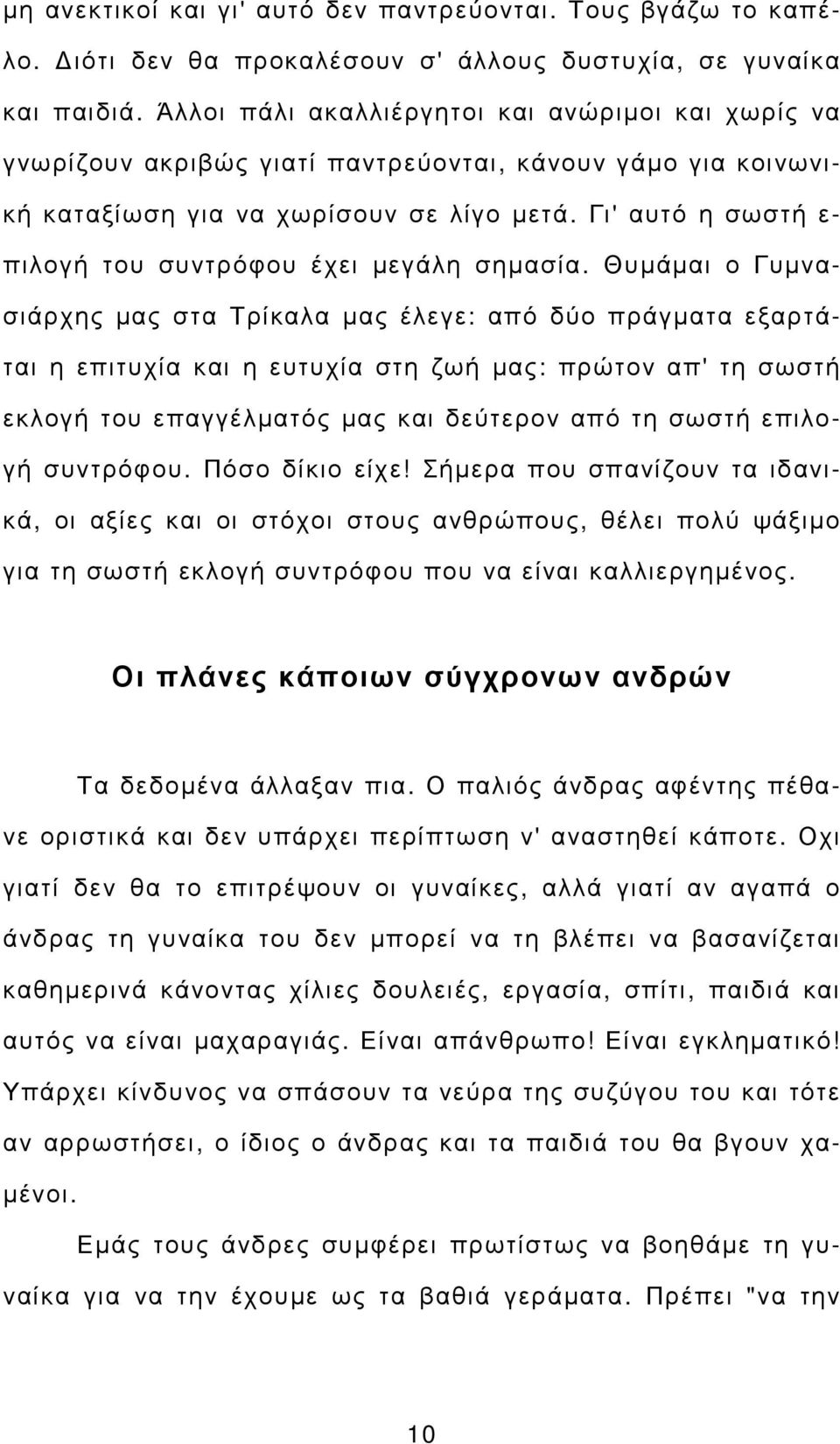 μη ανεκτικοί και γι' αυτό δεν παντρεύονται. Τους βγάζω το καπέλο. Διότι δεν θα προκαλέσουν σ' άλλους δυστυχία, σε γυναίκα και παιδιά. Άλλοι πάλι ακαλλιέργητοι και ανώριμοι και χωρίς να γνωρίζουν ακριβώς γιατί παντρεύονται, κάνουν γάμο για κοινωνική καταξίωση για να χωρίσουν σε λίγο μετά. Γι' αυτό η σωστή επιλογή του συντρόφου έχει μεγάλη σημασία. Θυμάμαι ο Γυμνασιάρχης μας στα Τρίκαλα μας έλεγε: από δύο πράγματα εξαρτάται η επιτυχία και η ευτυχία στη ζωή μας: πρώτον απ' τη σωστή εκλογή του επαγγέλματός μας και δεύτερον από τη σωστή επιλογή συντρόφου. Πόσο δίκιο είχε! Σήμερα που σπανίζουν τα ιδανικά, οι αξίες και οι στόχοι στους ανθρώπους, θέλει πολύ ψάξιμο για τη σωστή εκλογή συντρόφου που να είναι καλλιεργημένος.

Οι πλάνες κάποιων σύγχρονων ανδρών

Τα δεδομένα άλλαξαν πια. Ο παλιός άνδρας αφέντης πέθανε οριστικά και δεν υπάρχει περίπτωση ν' αναστηθεί κάποτε. Οχι γιατί δεν θα το επιτρέψουν οι γυναίκες, αλλά γιατί αν αγαπά ο άνδρας τη γυναίκα του δεν μπορεί να τη βλέπει να βασανίζεται καθημερινά κάνοντας χίλιες δουλειές, εργασία, σπίτι, παιδιά και αυτός να είναι μαχαραγιάς. Είναι απάνθρωπο! Είναι εγκληματικό! Υπάρχει κίνδυνος να σπάσουν τα νεύρα της συζύγου του και τότε αν αρρωστήσει, ο ίδιος ο άνδρας και τα παιδιά του θα βγουν χαμένοι.

Εμάς τους άνδρες συμφέρει πρωτίστως να βοηθάμε τη γυναίκα για να την έχουμε ως τα βαθιά γεράματα. Πρέπει "να την

10